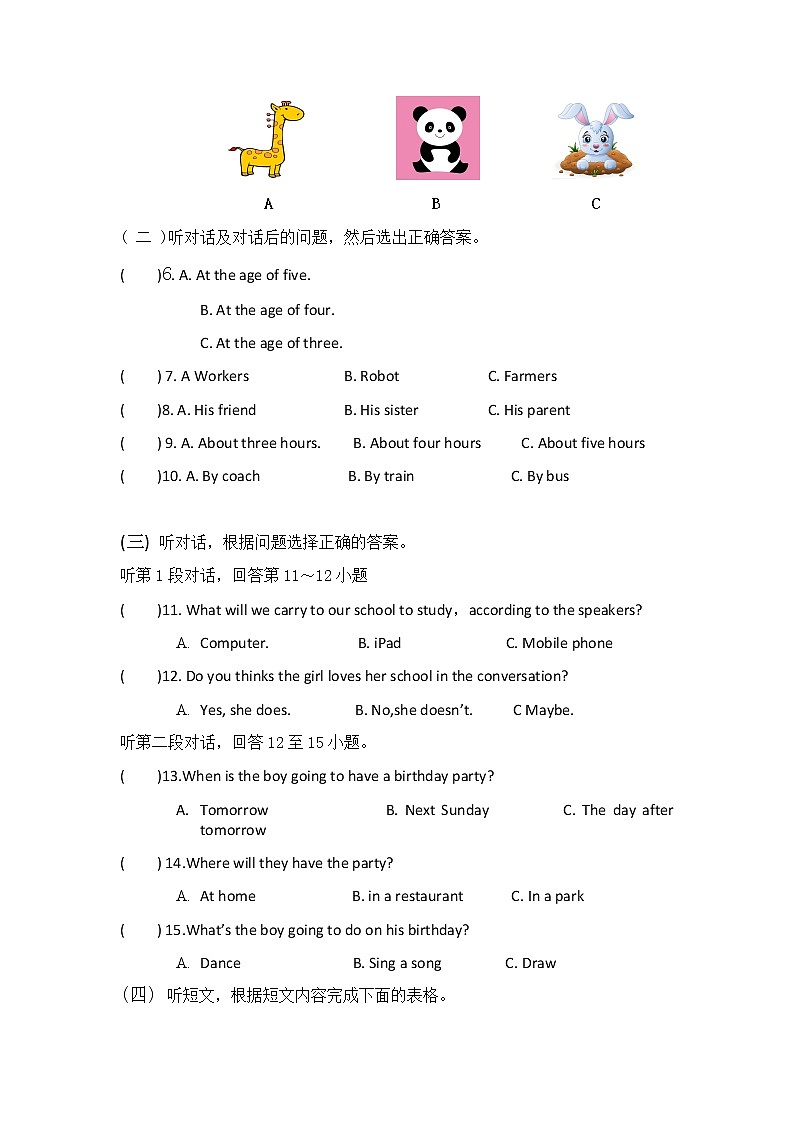 A B C

（ 二 ）听对话及对话后的问题，然后选出正确答案。

(　　)6. A. At the age of five.

B. At the age of four.

C. At the age of three.

(　　) 7. A Workers　　B. Robot　　C. Farmers

(　　)8. A. His friend　　B. His sister　　C. His parent

(　　) 9. A. About three hours.　　B. About four hours　　C. About five hours

(　　)10. A. By coach　　B. By train　　C. By bus

(三) 听对话，根据问题选择正确的答案。

听第 1 段对话，回答第 11～12 小题

(　　)11. What will we carry to our school to study，according to the speakers?

A. Computer.　　B. iPad　　C. Mobile phone

(　　)12. Do you thinks the girl loves her school in the conversation?

A. Yes, she does.　　B. No,she doesn't.　　C Maybe.

听第二段对话，回答 12 至 15 小题。

(　　)13.When is the boy going to have a birthday party?

A. Tomorrow　　B. Next Sunday　　C. The day after tomorrow

(　　) 14.Where will they have the party?

A. At home　　B. in a restaurant　　C. In a park

(　　) 15.What's the boy going to do on his birthday?

A. Dance　　B. Sing a song　　C. Draw

（四） 听短文，根据短文内容完成下面的表格。